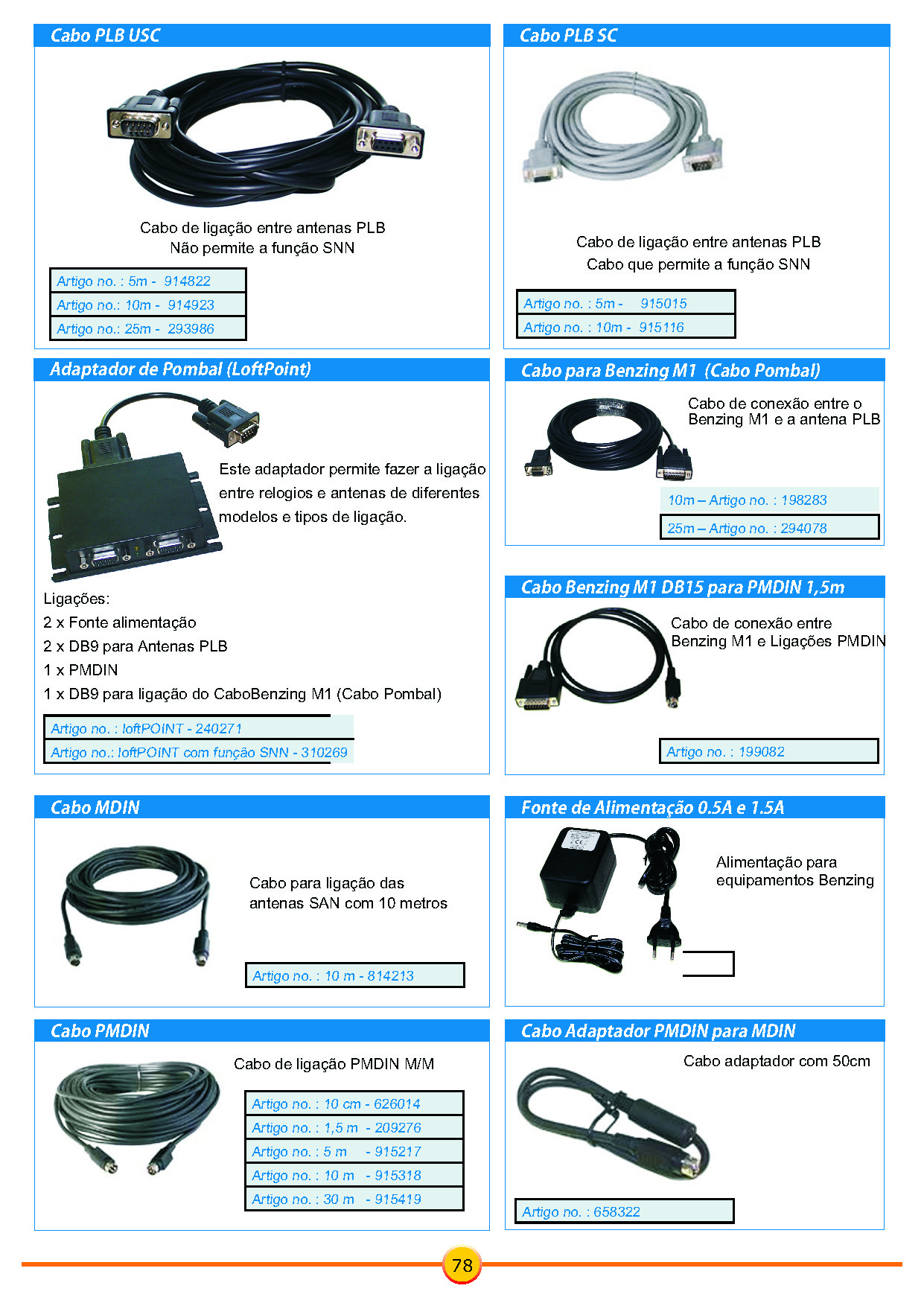 Cabo PLB USC

Cabo de ligação entre antenas PLB
Não permite a função SNN

| Artigo no. : 5m - 914822 |
|---|
| Artigo no.: 10m - 914923 |
| Artigo no.: 25m - 293986 |

Cabo PLB SC

Cabo de ligação entre antenas PLB
Cabo que permite a função SNN

| Artigo no. : 5m - 915015 |
|---|
| Artigo no. : 10m - 915116 |

Adaptador de Pombal (LoftPoint)

Este adaptador permite fazer a ligação entre relogios e antenas de diferentes modelos e tipos de ligação.

Ligações:
2 x Fonte alimentação
2 x DB9 para Antenas PLB
1 x PMDIN
1 x DB9 para ligação do CaboBenzing M1 (Cabo Pombal)

| Artigo no. : loftPOINT - 240271 |
|---|
| Artigo no.: loftPOINT com função SNN - 310269 |

Cabo para Benzing M1 (Cabo Pombal)

Cabo de conexão entre o Benzing M1 e a antena PLB

| 10m – Artigo no. : 198283 |
|---|
| 25m – Artigo no. : 294078 |

Cabo Benzing M1 DB15 para PMDIN 1,5m

Cabo de conexão entre Benzing M1 e Ligações PMDIN

Artigo no. : 199082

Cabo MDIN

Cabo para ligação das antenas SAN com 10 metros

Artigo no. : 10 m - 814213

Fonte de Alimentação 0.5A e 1.5A

Alimentação para equipamentos Benzing

Cabo PMDIN

Cabo de ligação PMDIN M/M

| Artigo no. : 10 cm - 626014 |
|---|
| Artigo no. : 1,5 m - 209276 |
| Artigo no. : 5 m - 915217 |
| Artigo no. : 10 m - 915318 |
| Artigo no. : 30 m - 915419 |

Cabo Adaptador PMDIN para MDIN

Cabo adaptador com 50cm

Artigo no. : 658322

78